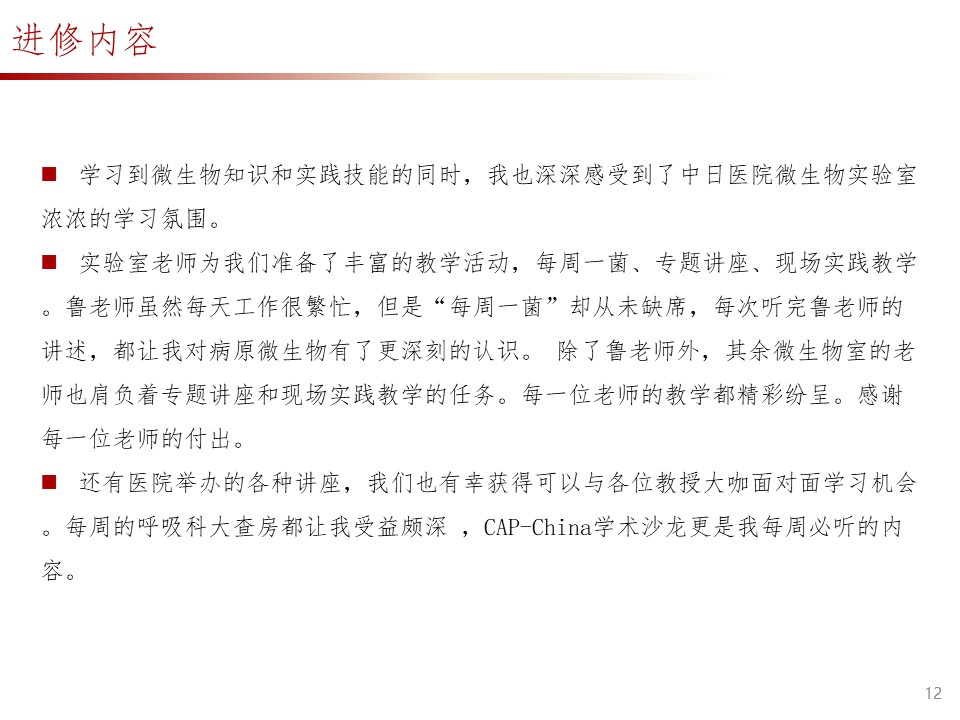 进修内容

■ 学习到微生物知识和实践技能的同时，我也深深感受到了中日医院微生物实验室浓浓的学习氛围。

■ 实验室老师为我们准备了丰富的教学活动，每周一菌、专题讲座、现场实践教学。鲁老师虽然每天工作很繁忙，但是“每周一菌”却从未缺席，每次听完鲁老师的讲述，都让我对病原微生物有了更深刻的认识。 除了鲁老师外，其余微生物室的老师也肩负着专题讲座和现场实践教学的任务。每一位老师的教学都精彩纷呈。感谢每一位老师的付出。

■ 还有医院举办的各种讲座，我们也有幸获得可以与各位教授大咖面对面学习机会。每周的呼吸科大查房都让我受益颇深 ，CAP-China学术沙龙更是我每周必听的内容。

12